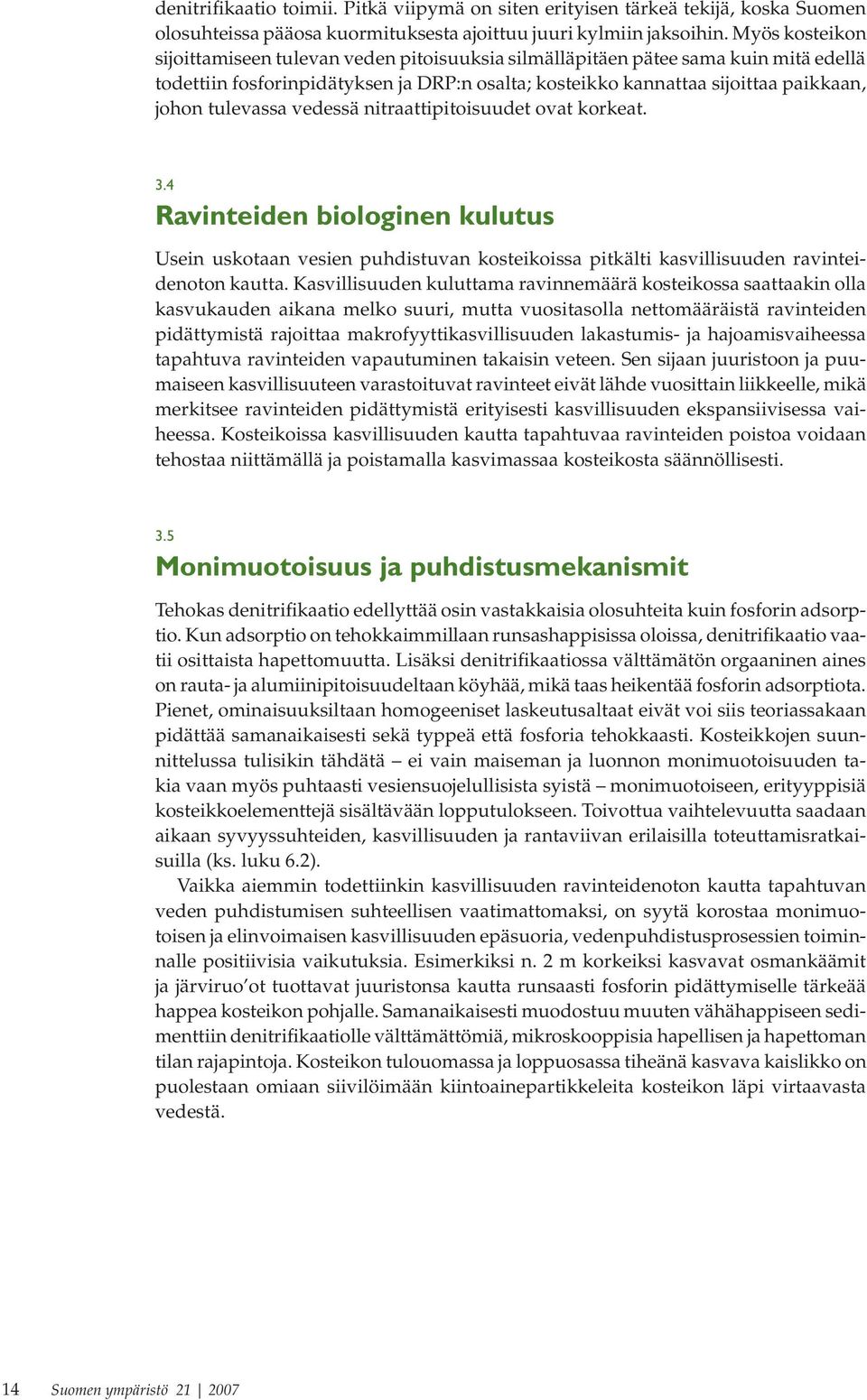 denitrifikaatio toimii. Pitkä viipymä on siten erityisen tärkeä tekijä, koska Suomen olosuhteissa pääosa kuormituksesta ajoittuu juuri kylmiin jaksoihin. Myös kosteikon sijoittamiseen tulevan veden pitoisuuksia silmälläpitäen pätee sama kuin mitä edellä todettiin fosforinpidätyksen ja DRP:n osalta; kosteikko kannattaa sijoittaa paikkaan, johon tulevassa vedessä nitraattipitoisuudet ovat korkeat.

3.4
Ravinteiden biologinen kulutus

Usein uskotaan vesien puhdistuvan kosteikoissa pitkälti kasvillisuuden ravinteidenoton kautta. Kasvillisuuden kuluttama ravinnemäärä kosteikossa saattaakin olla kasvukauden aikana melko suuri, mutta vuositasolla nettomääräistä ravinteiden pidättymistä rajoittaa makrofyyttikasvillisuuden lakastumis- ja hajoamisvaiheessa tapahtuva ravinteiden vapautuminen takaisin veteen. Sen sijaan juuristoon ja puumaiseen kasvillisuuteen varastoituvat ravinteet eivät lähde vuosittain liikkeelle, mikä merkitsee ravinteiden pidättymistä erityisesti kasvillisuuden ekspansiivisessa vaiheessa. Kosteikoissa kasvillisuuden kautta tapahtuvaa ravinteiden poistoa voidaan tehostaa niittämällä ja poistamalla kasvimassaa kosteikosta säännöllisesti.

3.5
Monimuotoisuus ja puhdistusmekanismit

Tehokas denitrifikaatio edellyttää osin vastakkaisia olosuhteita kuin fosforin adsorptio. Kun adsorptio on tehokkaimmillaan runsashappisissa oloissa, denitrifikaatio vaatii osittaista hapettomuutta. Lisäksi denitrifikaatiossa välttämätön orgaaninen aines on rauta- ja alumiinipitoisuudeltaan köyhää, mikä taas heikentää fosforin adsorptiota. Pienet, ominaisuuksiltaan homogeeniset laskeutusaltaat eivät voi siis teoriassakaan pidättää samanaikaisesti sekä typpeä että fosforia tehokkaasti. Kosteikkojen suunnittelussa tulisikin tähdätä – ei vain maiseman ja luonnon monimuotoisuuden takia vaan myös puhtaasti vesiensuojelullisista syistä – monimuotoiseen, erityyppisiä kosteikkoelementtejä sisältävään lopputulokseen. Toivottua vaihtelevuutta saadaan aikaan syvyyssuhteiden, kasvillisuuden ja rantaviivan erilaisilla toteuttamisratkaisuilla (ks. luku 6.2).

Vaikka aiemmin todettiinkin kasvillisuuden ravinteidenoton kautta tapahtuvan veden puhdistumisen suhteellisen vaatimattomaksi, on syytä korostaa monimuotoisen ja elinvoimaisen kasvillisuuden epäsuoria, vedenpuhdistusprosessien toiminnalle positiivisia vaikutuksia. Esimerkiksi n. 2 m korkeiksi kasvavat osmankäämit ja järviruo’ot tuottavat juuristonsa kautta runsaasti fosforin pidättymiselle tärkeää happea kosteikon pohjalle. Samanaikaisesti muodostuu muuten vähähappiseen sedimenttiin denitrifikaatiolle välttämättömiä, mikroskooppisia hapellisen ja hapettoman tilan rajapintoja. Kosteikon tulouomassa ja loppuosassa tiheänä kasvava kaislikko on puolestaan omiaan siivilöimään kiintoainepartikkeleita kosteikon läpi virtaavasta vedestä.

14 Suomen ympäristö 21 | 2007